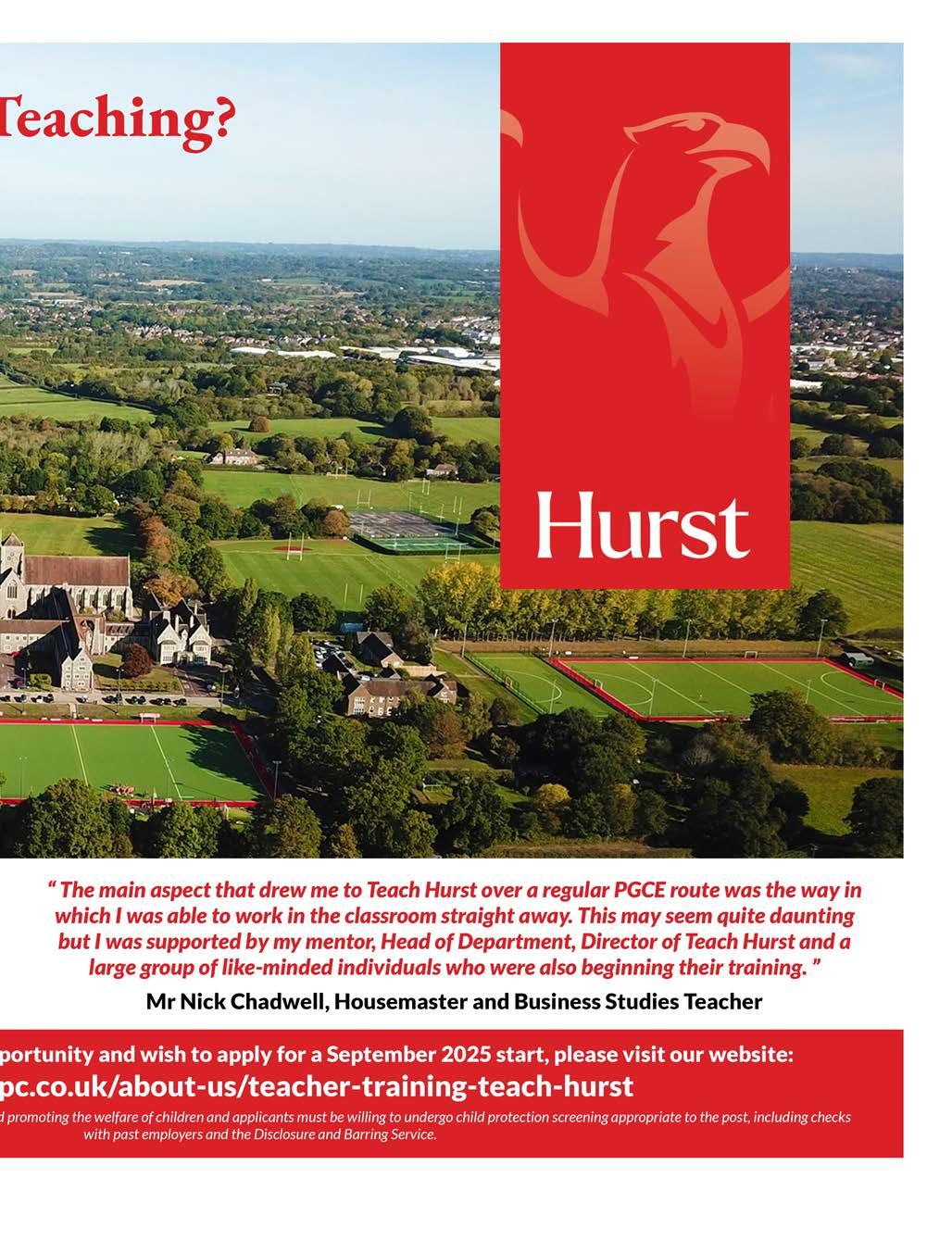 Teaching?

Hurst

" The main aspect that drew me to Teach Hurst over a regular PGCE route was the way in which I was able to work in the classroom straight away. This may seem quite daunting but I was supported by my mentor, Head of Department, Director of Teach Hurst and a large group of like-minded individuals who were also beginning their training. "

Mr Nick Chadwell, Housemaster and Business Studies Teacher

portunity and wish to apply for a September 2025 start, please visit our website:

pc.co.uk/about-us/teacher-training-teach-hurst

d promoting the welfare of children and applicants must be willing to undergo child protection screening appropriate to the post, including checks with past employers and the Disclosure and Barring Service.